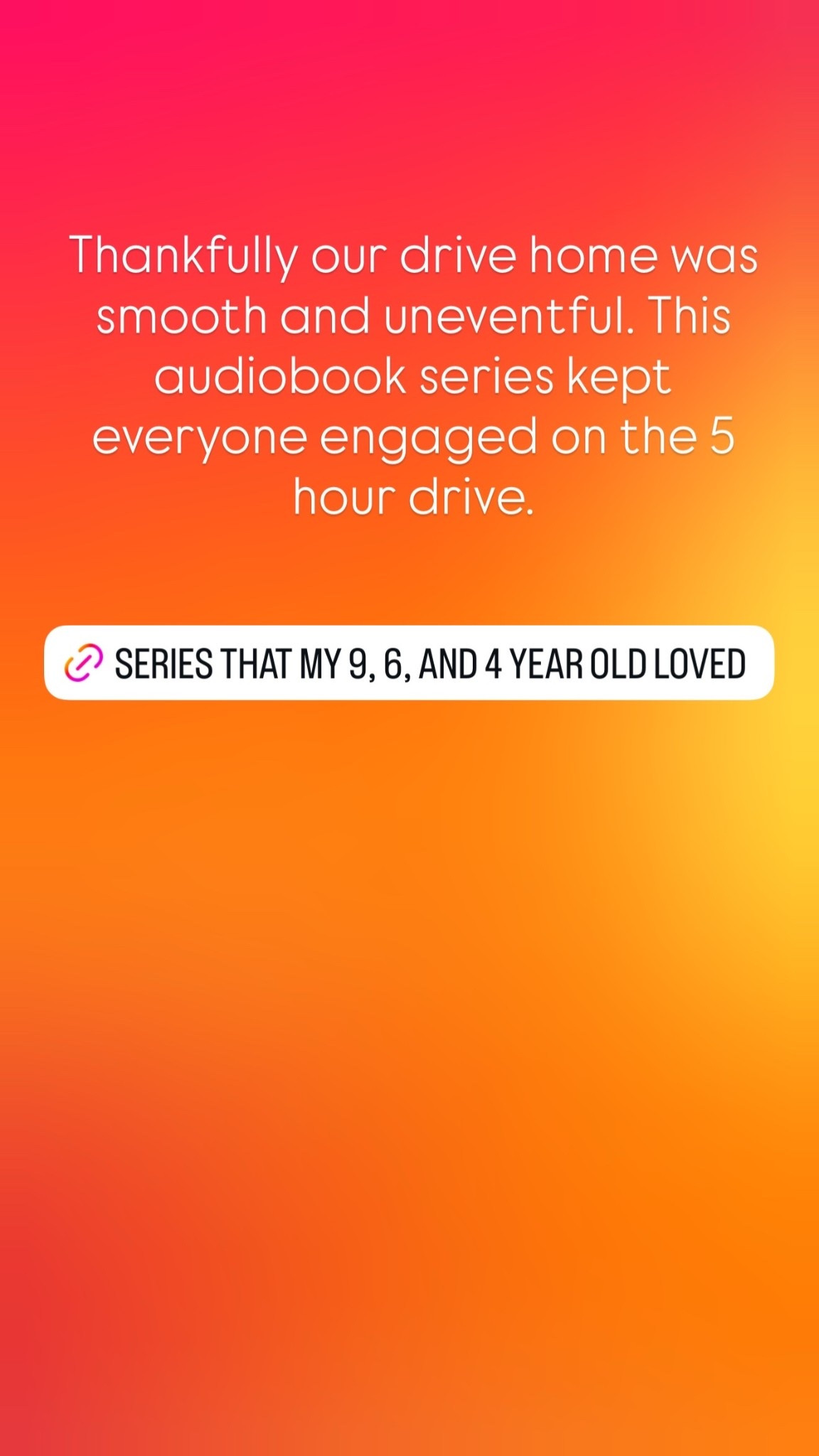 Thankfully our drive home was smooth and uneventful. This audiobook series kept everyone engaged on the 5 hour drive.

SERIES THAT MY 9, 6, AND 4 YEAR OLD LOVED